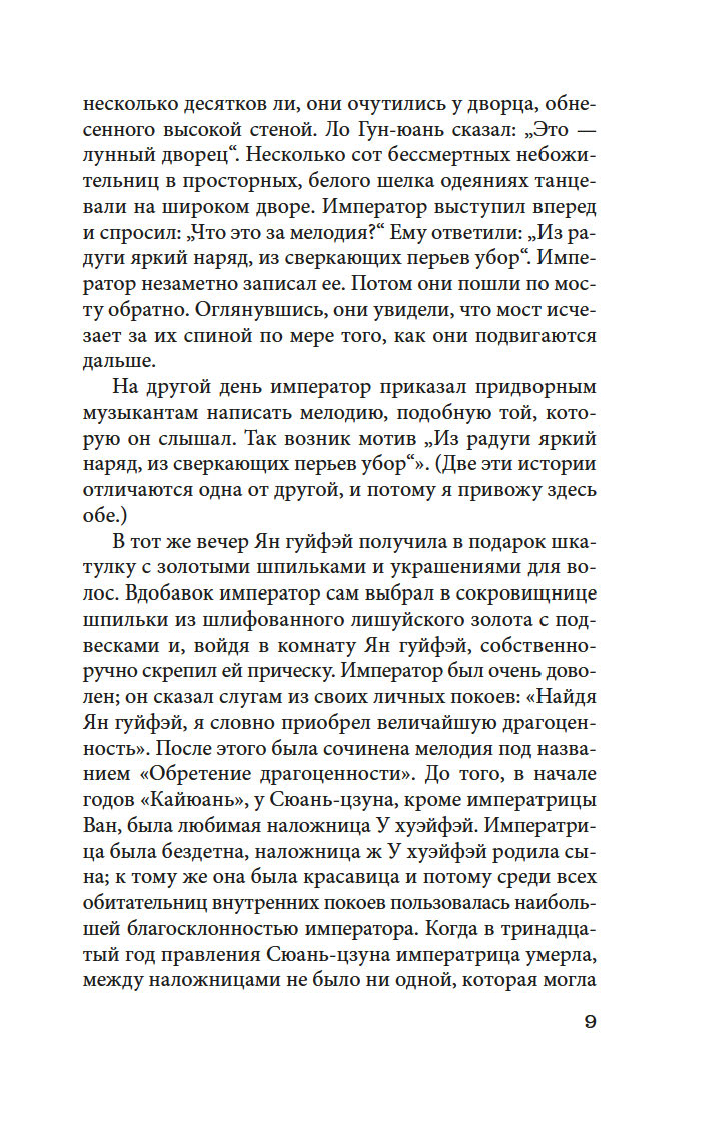 несколько десятков ли, они очутились у дворца, обнесенного высокой стеной. Ло Гун-юань сказал: „Это — лунный дворец“. Несколько сот бессмертных небожительниц в просторных, белого шелка одеяниях танцевали на широком дворе. Император выступил вперед и спросил: „Что это за мелодия?“ Ему ответили: „Из радуги яркий наряд, из сверкающих перьев убор“. Император незаметно записал ее. Потом они пошли по мосту обратно. Оглянувшись, они увидели, что мост исчезает за их спиной по мере того, как они подвигаются дальше.

На другой день император приказал придворным музыкантам написать мелодию, подобную той, которую он слышал. Так возник мотив „Из радуги яркий наряд, из сверкающих перьев убор“». (Две эти истории отличаются одна от другой, и потому я привожу здесь обе.)

В тот же вечер Ян гуйфэй получила в подарок шкатулку с золотыми шпильками и украшениями для волос. Вдобавок император сам выбрал в сокровищнице шпильки из шлифованного лишуйского золота с подвесками и, войдя в комнату Ян гуйфэй, собственноручно скрепил ей прическу. Император был очень доволен; он сказал слугам из своих личных покоев: «Найдя Ян гуйфэй, я словно приобрел величайшую драгоценность». После этого была сочинена мелодия под названием «Обретение драгоценности». До того, в начале годов «Кайюань», у Сюань-цзуна, кроме императрицы Ван, была любимая наложница У хуэйфэй. Императрица была бездетна, наложница ж У хуэйфэй родила сына; к тому же она была красавица и потому среди всех обитательниц внутренних покоев пользовалась наибольшей благосклонностью императора. Когда в тринадцатый год правления Сюань-цзуна императрица умерла, между наложницами не было ни одной, которая могла

9